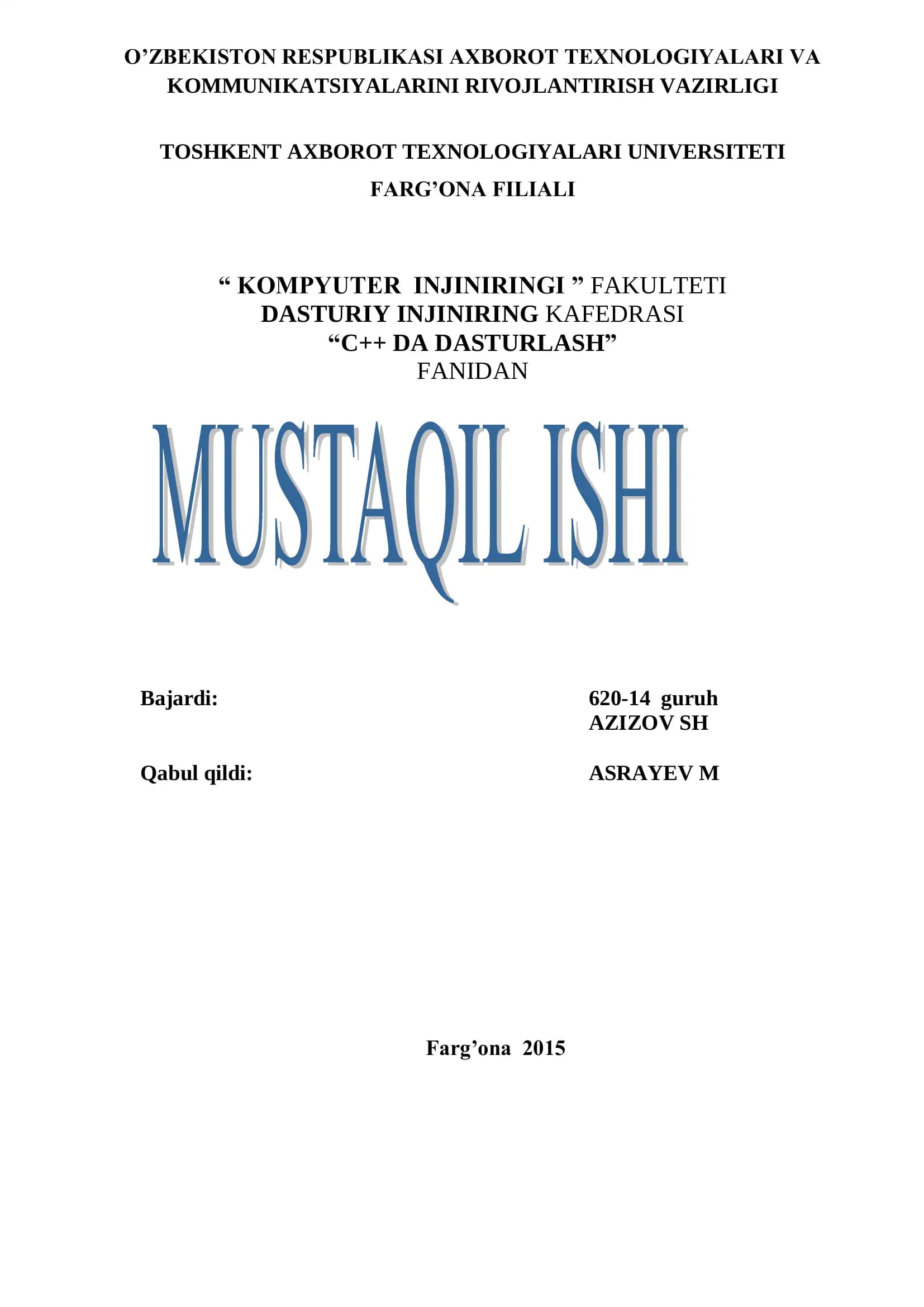 O'ZBEKISTON RESPUBLIKASI AXBOROT TEXNOLOGIYALARI VA KOMMUNIKATSIYALARINI RIVOJLANTIRISH VAZIRLIGI

TOSHKENT AXBOROT TEXNOLOGIYALARI UNIVERSITETI
FARG'ONA FILIALI

" KOMPYUTER INJINIRINGI " FAKULTETI
DASTURIY INJINIRING KAFEDRASI
"C++ DA DASTURLASH"
FANIDAN

MUSTAQIL ISHI

Bajardi: 620-14 guruh
AZIZOV SH

Qabul qildi: ASRAYEV M

Farg'ona 2015